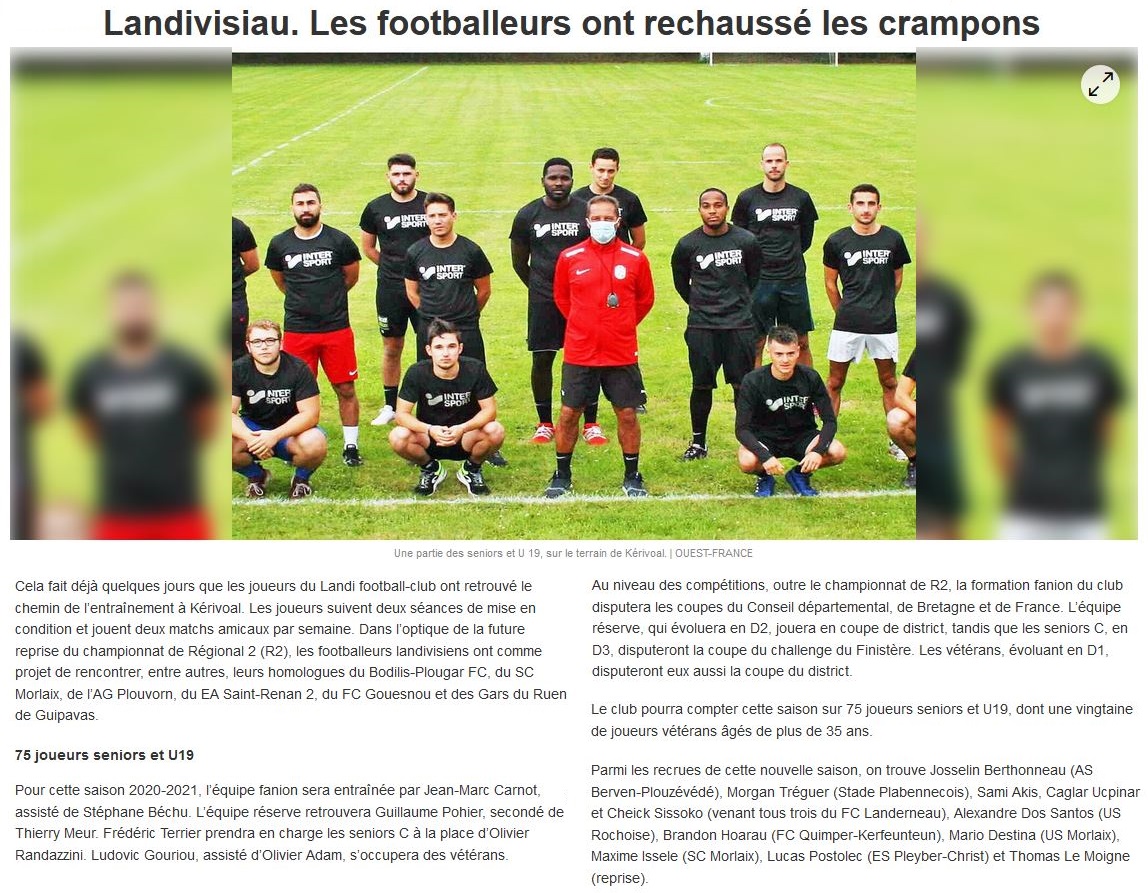 Landivisiau. Les footballeurs ont rechaussé les crampons

Une partie des seniors et U 19, sur le terrain de Kérivoal. | OUEST-FRANCE

Cela fait déjà quelques jours que les joueurs du Landi football-club ont retrouvé le chemin de l'entraînement à Kérivoal. Les joueurs suivent deux séances de mise en condition et jouent deux matchs amicaux par semaine. Dans l'optique de la future reprise du championnat de Régional 2 (R2), les footballeurs landivisiens ont comme projet de rencontrer, entre autres, leurs homologues du Bodilis-Plougar FC, du SC Morlaix, de l'AG Plouvorn, du EA Saint-Renan 2, du FC Gouesnou et des Gars du Ruen de Guipavas.

75 joueurs seniors et U19

Pour cette saison 2020-2021, l'équipe fanion sera entraînée par Jean-Marc Carnot, assisté de Stéphane Béchu. L'équipe réserve retrouvera Guillaume Pohier, secondé de Thierry Meur. Frédéric Terrier prendra en charge les seniors C à la place d'Olivier Randazzini. Ludovic Gouriou, assisté d'Olivier Adam, s'occupera des vétérans.

Au niveau des compétitions, outre le championnat de R2, la formation fanion du club disputera les coupes du Conseil départemental, de Bretagne et de France. L'équipe réserve, qui évoluera en D2, jouera en coupe de district, tandis que les seniors C, en D3, disputeront la coupe du challenge du Finistère. Les vétérans, évoluant en D1, disputeront eux aussi la coupe du district.

Le club pourra compter cette saison sur 75 joueurs seniors et U19, dont une vingtaine de joueurs vétérans âgés de plus de 35 ans.

Parmi les recrues de cette nouvelle saison, on trouve Josselin Berthonneau (AS Berven-Plouzévédé), Morgan Tréguer (Stade Plabennecois), Sami Akis, Caglar Ucpinar et Cheick Sissoko (venant tous trois du FC Landerneau), Alexandre Dos Santos (US Rochoise), Brandon Hoarau (FC Quimper-Kerfeunteun), Mario Destina (US Morlaix), Maxime Issele (SC Morlaix), Lucas Postolec (ES Pleyber-Christ) et Thomas Le Moigne (reprise).